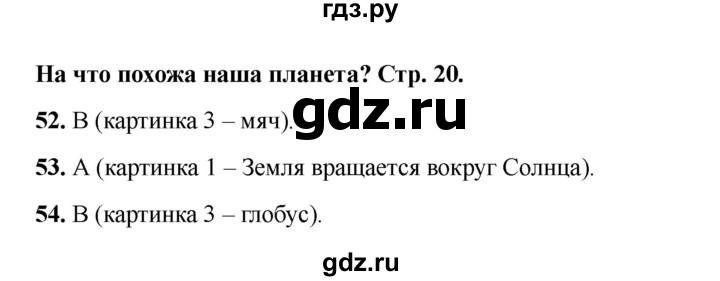 гдз.ру

На что похожа наша планета? Стр. 20.

52. В (картинка 3 – мяч). gdz.ru

53. А (картинка 1 – Земля вращается вокруг Солнца).

54. В (картинка 3 – глобус).

gdz.ru